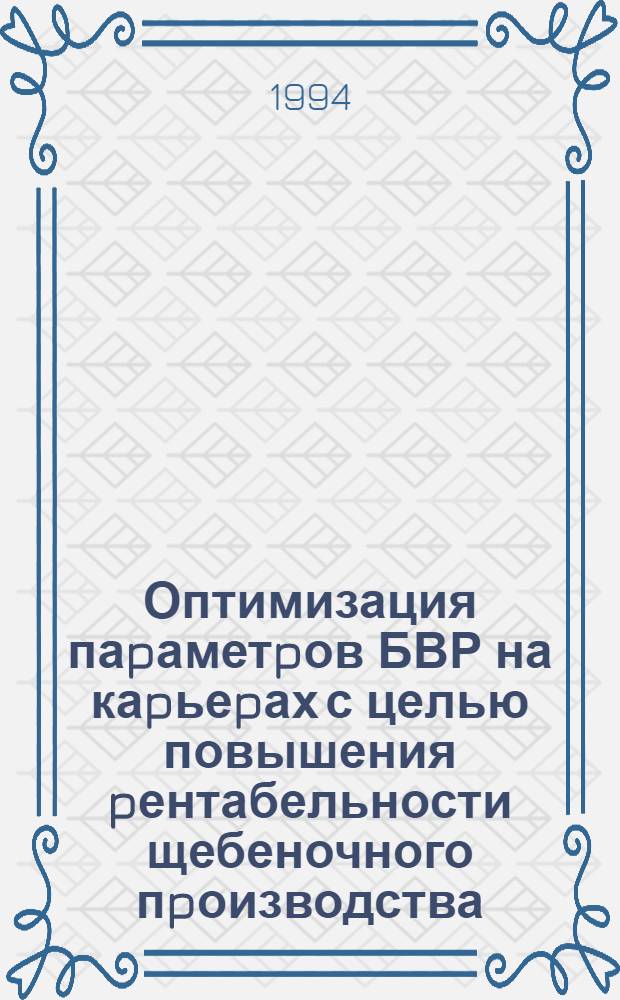 1994

Оптимизация параметров БВР на карьерах с целью повышения рентабельности щебеночного производства